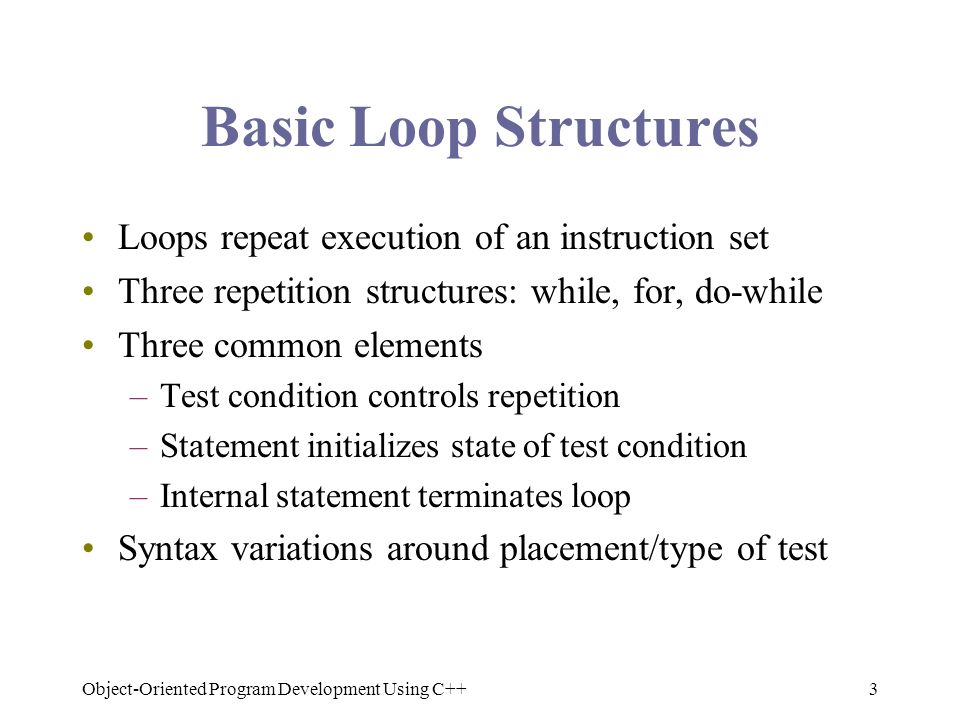 Basic Loop Structures

• Loops repeat execution of an instruction set
• Three repetition structures: while, for, do-while
• Three common elements
  – Test condition controls repetition
  – Statement initializes state of test condition
  – Internal statement terminates loop
• Syntax variations around placement/type of test

Object-Oriented Program Development Using C++ 3